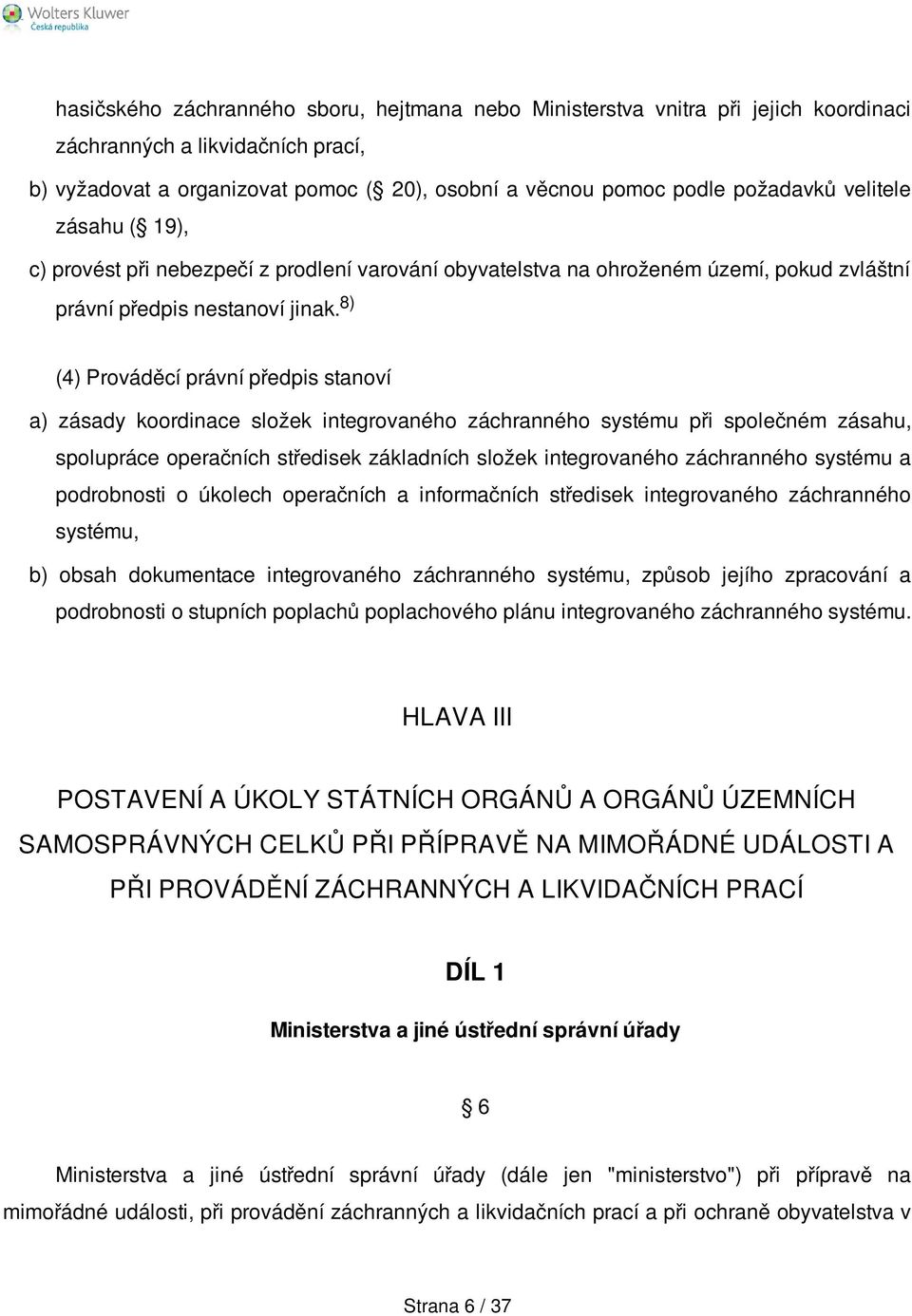 Wolters Kluwer
Česká republika

hasičského záchranného sboru, hejtmana nebo Ministerstva vnitra při jejich koordinaci záchranných a likvidačních prací,

b) vyžadovat a organizovat pomoc ( 20), osobní a věcnou pomoc podle požadavků velitele zásahu ( 19),

c) provést při nebezpečí z prodlení varování obyvatelstva na ohroženém území, pokud zvláštní právní předpis nestanoví jinak.$^{8)}$

(4) Prováděcí právní předpis stanoví

a) zásady koordinace složek integrovaného záchranného systému při společném zásahu, spolupráce operačních středisek základních složek integrovaného záchranného systému a podrobnosti o úkolech operačních a informačních středisek integrovaného záchranného systému,

b) obsah dokumentace integrovaného záchranného systému, způsob jejího zpracování a podrobnosti o stupních poplachů poplachového plánu integrovaného záchranného systému.

HLAVA III

POSTAVENÍ A ÚKOLY STÁTNÍCH ORGÁNŮ A ORGÁNŮ ÚZEMNÍCH SAMOSPRÁVNÝCH CELKŮ PŘI PŘÍPRAVĚ NA MIMOŘÁDNÉ UDÁLOSTI A PŘI PROVÁDĚNÍ ZÁCHRANNÝCH A LIKVIDAČNÍCH PRACÍ

DÍL 1

Ministerstva a jiné ústřední správní úřady

6

Ministerstva a jiné ústřední správní úřady (dále jen "ministerstvo") při přípravě na mimořádné události, při provádění záchranných a likvidačních prací a při ochraně obyvatelstva v

Strana 6 / 37